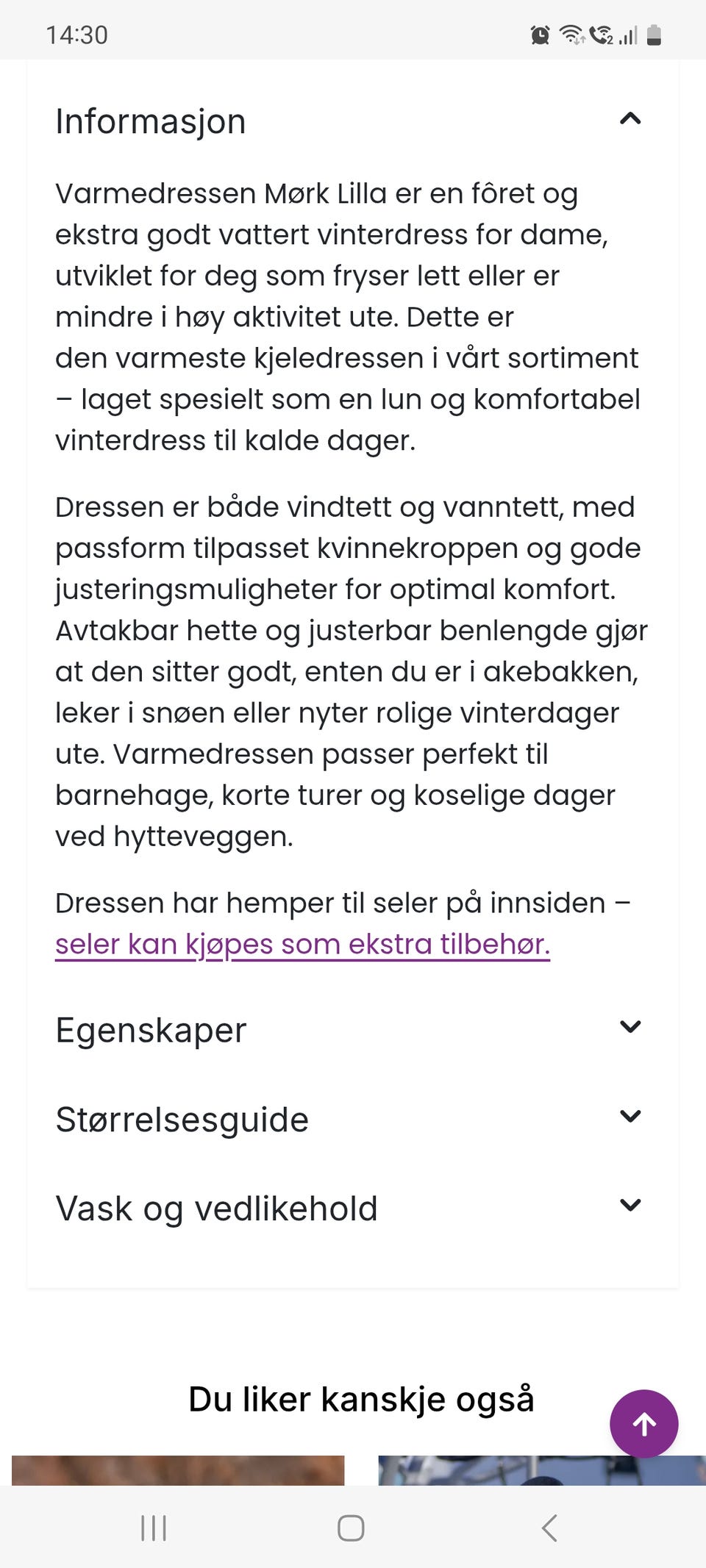 14:30

Informasjon

Varmedressen Mørk Lilla er en fôret og ekstra godt vattert vinterdress for dame, utviklet for deg som fryser lett eller er mindre i høy aktivitet ute. Dette er den varmeste kjeledressen i vårt sortiment – laget spesielt som en lun og komfortabel vinterdress til kalde dager.

Dressen er både vindtett og vanntett, med passform tilpasset kvinnekroppen og gode justeringsmuligheter for optimal komfort. Avtakbar hette og justerbar benlengde gjør at den sitter godt, enten du er i akebakken, leker i snøen eller nyter rolige vinterdager ute. Varmedressen passer perfekt til barnehage, korte turer og koselige dager ved hytteveggen.

Dressen har hemper til seler på innsiden – seler kan kjøpes som ekstra tilbehør.

Egenskaper

Størrelsesguide

Vask og vedlikehold

Du liker kanskje også